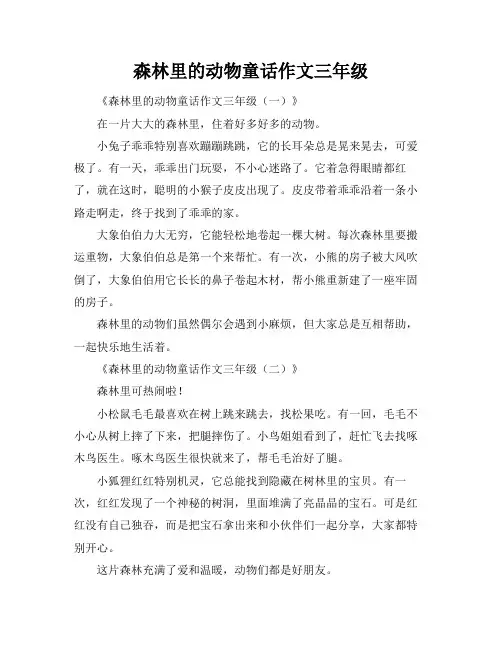 森林里的动物童话作文三年级

《森林里的动物童话作文三年级（一）》

在一片大大的森林里，住着好多好多的动物。

小兔子乖乖特别喜欢蹦蹦跳跳，它的长耳朵总是晃来晃去，可爱极了。有一天，乖乖出门玩耍，不小心迷路了。它着急得眼睛都红了，就在这时，聪明的小猴子皮皮出现了。皮皮带着乖乖沿着一条小路走啊走，终于找到了乖乖的家。

大象伯伯力大无穷，它能轻松地卷起一棵大树。每次森林里要搬运重物，大象伯伯总是第一个来帮忙。有一次，小熊的房子被大风吹倒了，大象伯伯用它长长的鼻子卷起木材，帮小熊重新建了一座牢固的房子。

森林里的动物们虽然偶尔会遇到小麻烦，但大家总是互相帮助，一起快乐地生活着。

《森林里的动物童话作文三年级（二）》

森林里可热闹啦！

小松鼠毛毛最喜欢在树上跳来跳去，找松果吃。有一回，毛毛不小心从树上摔了下来，把腿摔伤了。小鸟姐姐看到了，赶忙飞去找啄木鸟医生。啄木鸟医生很快就来了，帮毛毛治好了腿。

小狐狸红红特别机灵，它总能找到隐藏在树林里的宝贝。有一次，红红发现了一个神秘的树洞，里面堆满了亮晶晶的宝石。可是红红没有自己独吞，而是把宝石拿出来和小伙伴们一起分享，大家都特别开心。

这片森林充满了爱和温暖，动物们都是好朋友。